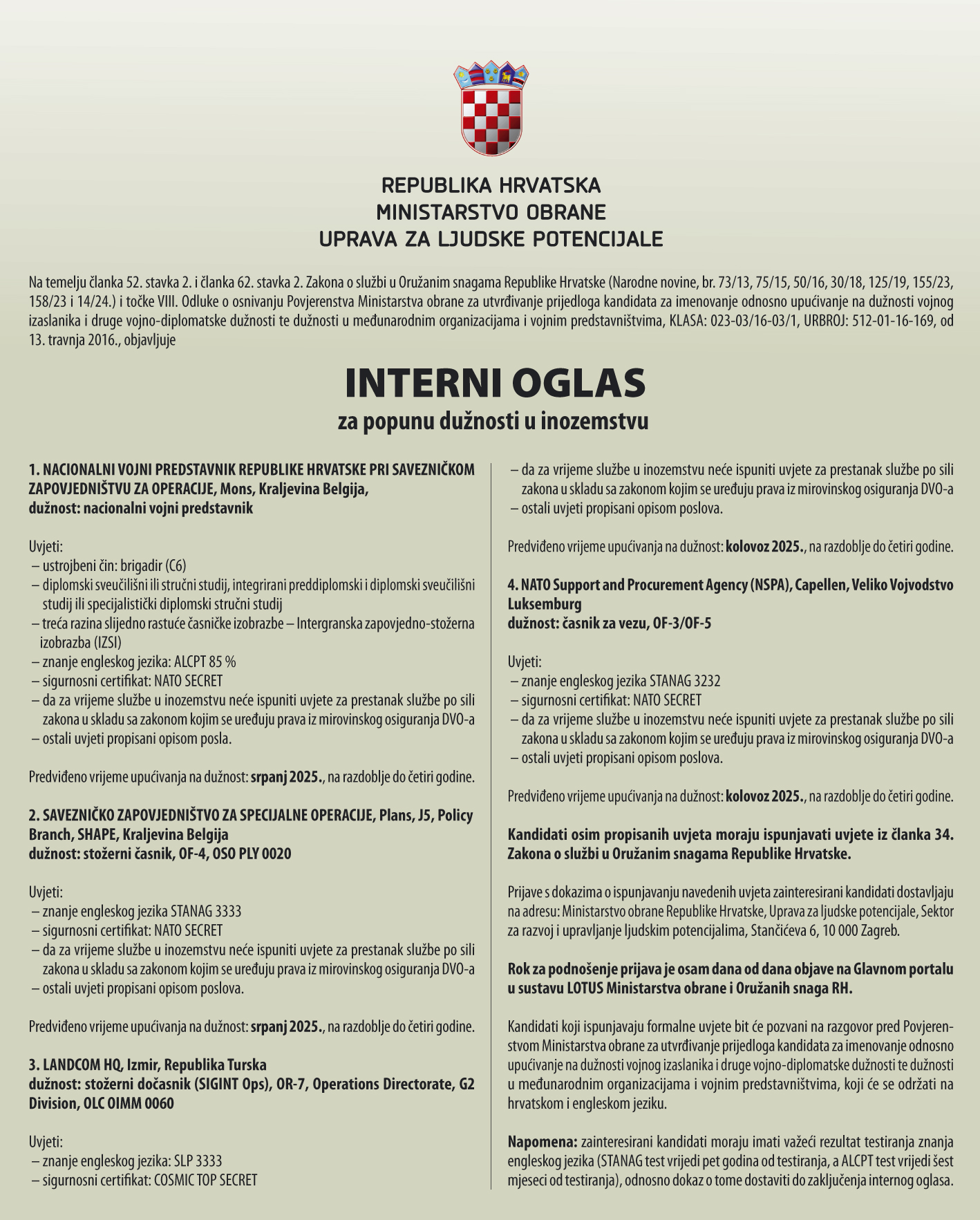 REPUBLIKA HRVATSKA
MINISTARSTVO OBRANE
UPRAVA ZA LJUDSKE POTENCIJALE

Na temelju članka 52. stavka 2. i članka 62. stavka 2. Zakona o službi u Oružanim snagama Republike Hrvatske (Narodne novine, br. 73/13, 75/15, 50/16, 30/18, 125/19, 155/23, 158/23 i 14/24.) i točke VIII. Odluke o osnivanju Povjerenstva Ministarstva obrane za utvrđivanje prijedloga kandidata za imenovanje odnosno upućivanje na dužnosti vojnog izaslanika i druge vojno-diplomatske dužnosti te dužnosti u međunarodnim organizacijama i vojnim predstavništvima, KLASA: 023-03/16-03/1, URBROJ: 512-01-16-169, od 13. travnja 2016., objavljuje

INTERNI OGLAS
za popunu dužnosti u inozemstvu

1. NACIONALNI VOJNI PREDSTAVNIK REPUBLIKE HRVATSKE PRI SAVEZNIČKOM ZAPOVJEDNIŠTVU ZA OPERACIJE, Mons, Kraljevina Belgija,
dužnost: nacionalni vojni predstavnik

Uvjeti:
– ustrojbeni čin: brigadir (C6)
– diplomski sveučilišni ili stručni studij, integrirani preddiplomski i diplomski sveučilišni studij ili specijalistički diplomski stručni studij
– treća razina slijedno rastuće časničke izobrazbe – Intergranska zapovjedno-stožerna izobrazba (IZSI)
– znanje engleskog jezika: ALCPT 85 %
– sigurnosni certifikat: NATO SECRET
– da za vrijeme službe u inozemstvu neće ispuniti uvjete za prestanak službe po sili zakona u skladu sa zakonom kojim se uređuju prava iz mirovinskog osiguranja DVO-a
– ostali uvjeti propisani opisom posla.

Predviđeno vrijeme upućivanja na dužnost: srpanj 2025., na razdoblje do četiri godine.

2. SAVEZNIČKO ZAPOVJEDNIŠTVO ZA SPECIJALNE OPERACIJE, Plans, J5, Policy Branch, SHAPE, Kraljevina Belgija
dužnost: stožerni časnik, OF-4, OSO PLY 0020

Uvjeti:
– znanje engleskog jezika STANAG 3333
– sigurnosni certifikat: NATO SECRET
– da za vrijeme službe u inozemstvu neće ispuniti uvjete za prestanak službe po sili zakona u skladu sa zakonom kojim se uređuju prava iz mirovinskog osiguranja DVO-a
– ostali uvjeti propisani opisom poslova.

Predviđeno vrijeme upućivanja na dužnost: srpanj 2025., na razdoblje do četiri godine.

3. LANDCOM HQ, Izmir, Republika Turska
dužnost: stožerni dočasnik (SIGINT Ops), OR-7, Operations Directorate, G2 Division, OLC OIMM 0060

Uvjeti:
– znanje engleskog jezika: SLP 3333
– sigurnosni certifikat: COSMIC TOP SECRET
– da za vrijeme službe u inozemstvu neće ispuniti uvjete za prestanak službe po sili zakona u skladu sa zakonom kojim se uređuju prava iz mirovinskog osiguranja DVO-a
– ostali uvjeti propisani opisom poslova.

Predviđeno vrijeme upućivanja na dužnost: kolovoz 2025., na razdoblje do četiri godine.

4. NATO Support and Procurement Agency (NSPA), Capellen, Veliko Vojvodstvo Luksemburg
dužnost: časnik za vezu, OF-3/OF-5

Uvjeti:
– znanje engleskog jezika STANAG 3232
– sigurnosni certifikat: NATO SECRET
– da za vrijeme službe u inozemstvu neće ispuniti uvjete za prestanak službe po sili zakona u skladu sa zakonom kojim se uređuju prava iz mirovinskog osiguranja DVO-a
– ostali uvjeti propisani opisom poslova.

Predviđeno vrijeme upućivanja na dužnost: kolovoz 2025., na razdoblje do četiri godine.

Kandidati osim propisanih uvjeta moraju ispunjavati uvjete iz članka 34. Zakona o službi u Oružanim snagama Republike Hrvatske.

Prijave s dokazima o ispunjavanju navedenih uvjeta zainteresirani kandidati dostavljaju na adresu: Ministarstvo obrane Republike Hrvatske, Uprava za ljudske potencijale, Sektor za razvoj i upravljanje ljudskim potencijalima, Stančićeva 6, 10 000 Zagreb.

Rok za podnošenje prijava je osam dana od dana objave na Glavnom portalu u sustavu LOTUS Ministarstva obrane i Oružanih snaga RH.

Kandidati koji ispunjavaju formalne uvjete bit će pozvani na razgovor pred Povjerenstvom Ministarstva obrane za utvrđivanje prijedloga kandidata za imenovanje odnosno upućivanje na dužnosti vojnog izaslanika i druge vojno-diplomatske dužnosti te dužnosti u međunarodnim organizacijama i vojnim predstavništvima, koji će se održati na hrvatskom i engleskom jeziku.

Napomena: zainteresirani kandidati moraju imati važeći rezultat testiranja znanja engleskog jezika (STANAG test vrijedi pet godina od testiranja, a ALCPT test vrijedi šest mjeseci od testiranja), odnosno dokaz o tome dostaviti do zaključenja internog oglasa.